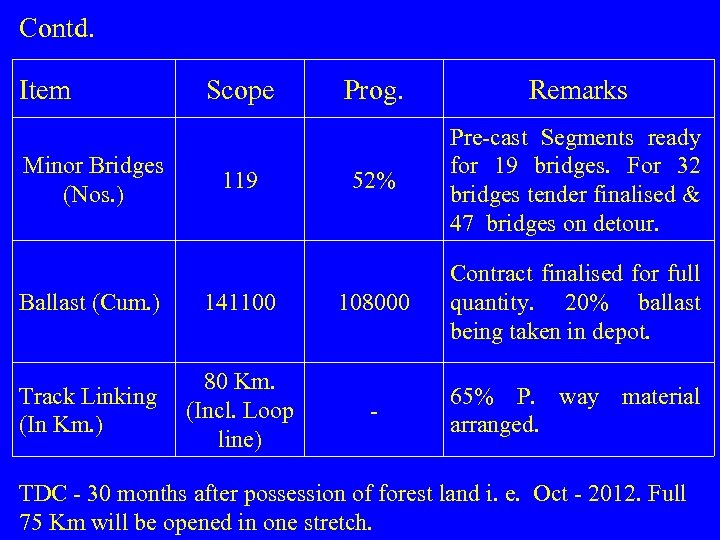 Contd.

| Item | Scope | Prog. | Remarks |
|---|---|---|---|
| Minor Bridges (Nos.) | 119 | 52% | Pre-cast Segments ready for 19 bridges. For 32 bridges tender finalised & 47 bridges on detour. |
| Ballast (Cum.) | 141100 | 108000 | Contract finalised for full quantity. 20% ballast being taken in depot. |
| Track Linking (In Km.) | 80 Km. (Incl. Loop line) | - | 65% P. way material arranged. |

TDC - 30 months after possession of forest land i. e. Oct - 2012. Full 75 Km will be opened in one stretch.